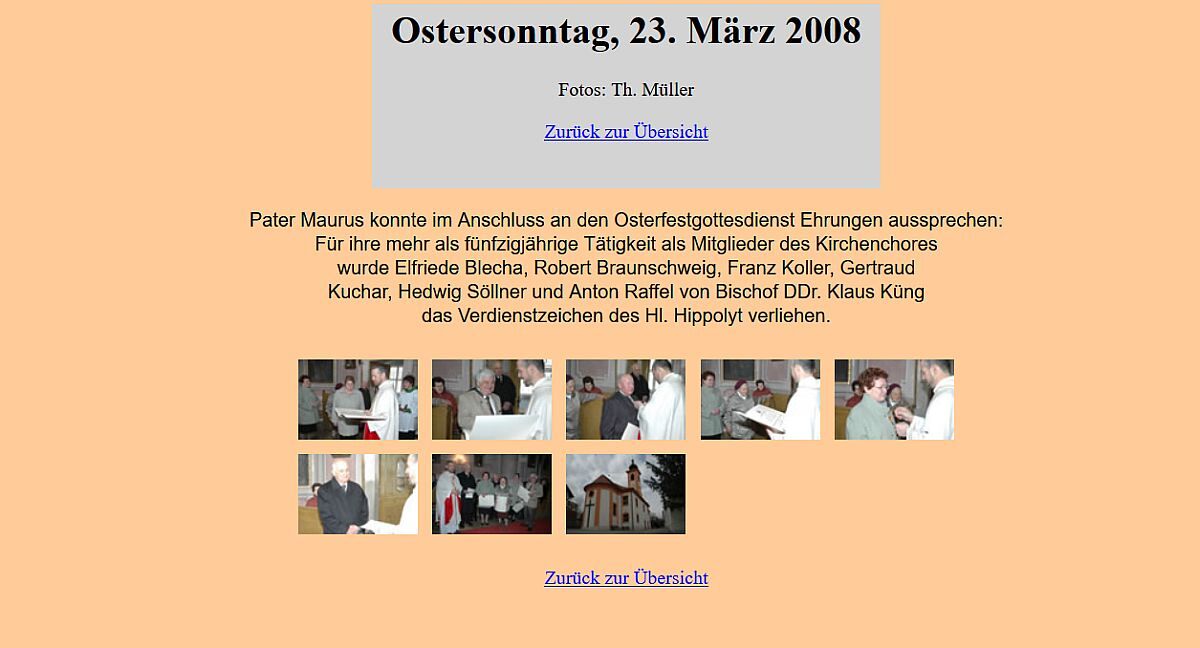 Ostersonntag, 23. März 2008

Fotos: Th. Müller

Zurück zur Übersicht

Pater Maurus konnte im Anschluss an den Osterfestgottesdienst Ehrungen aussprechen: Für ihre mehr als fünfzigjährige Tätigkeit als Mitglieder des Kirchenchores wurde Elfriede Blecha, Robert Braunschweig, Franz Koller, Gertraud Kuchar, Hedwig Söllner und Anton Raffel von Bischof DDr. Klaus Küng das Verdienstzeichen des Hl. Hippolyt verliehen.

Zurück zur Übersicht